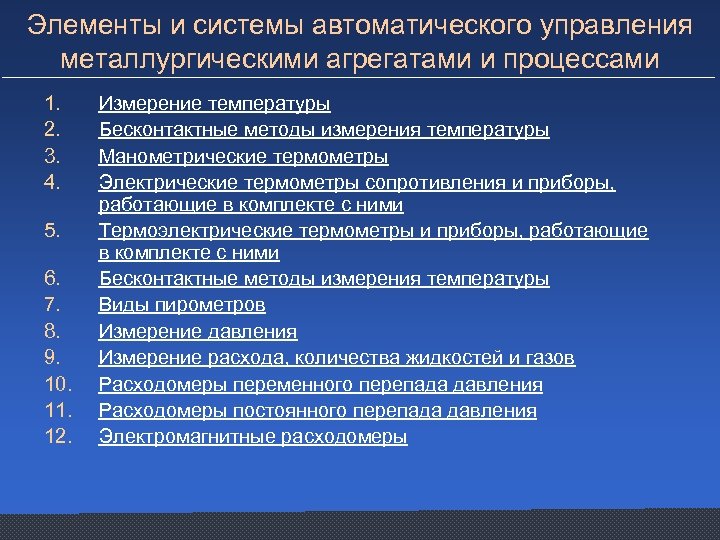 Элементы и системы автоматического управления металлургическими агрегатами и процессами

1. Измерение температуры
2. Бесконтактные методы измерения температуры
3. Манометрические термометры
4. Электрические термометры сопротивления и приборы, работающие в комплекте с ними
5. Термоэлектрические термометры и приборы, работающие в комплекте с ними
6. Бесконтактные методы измерения температуры
7. Виды пирометров
8. Измерение давления
9. Измерение расхода, количества жидкостей и газов
10. Расходомеры переменного перепада давления
11. Расходомеры постоянного перепада давления
12. Электромагнитные расходомеры